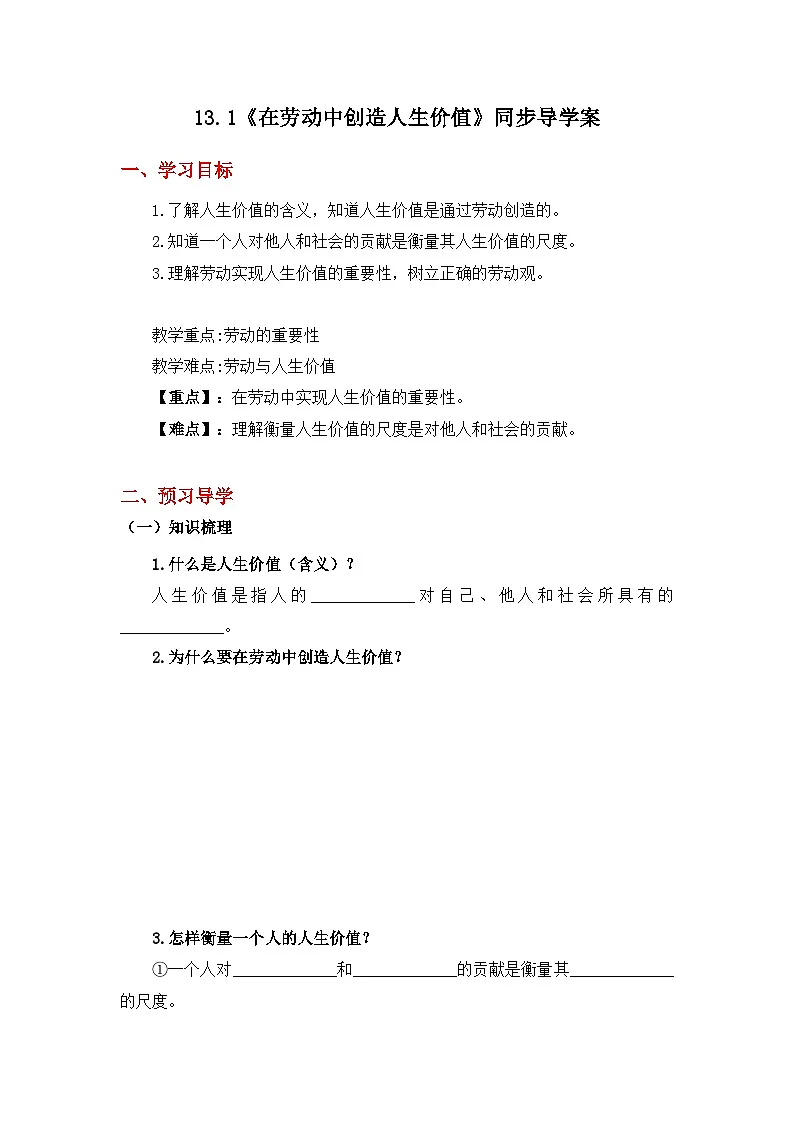 13.1《在劳动中创造人生价值》同步导学案

一、学习目标

1.了解人生价值的含义，知道人生价值是通过劳动创造的。

2.知道一个人对他人和社会的贡献是衡量其人生价值的尺度。

3.理解劳动实现人生价值的重要性，树立正确的劳动观。

教学重点:劳动的重要性

教学难点:劳动与人生价值

【重点】：在劳动中实现人生价值的重要性。

【难点】：理解衡量人生价值的尺度是对他人和社会的贡献。

二、预习导学

（一）知识梳理

1.什么是人生价值（含义）？

人生价值是指人的____________对自己、他人和社会所具有的____________。

2.为什么要在劳动中创造人生价值？

3.怎样衡量一个人的人生价值？

①一个人对____________和____________的贡献是衡量其____________的尺度。